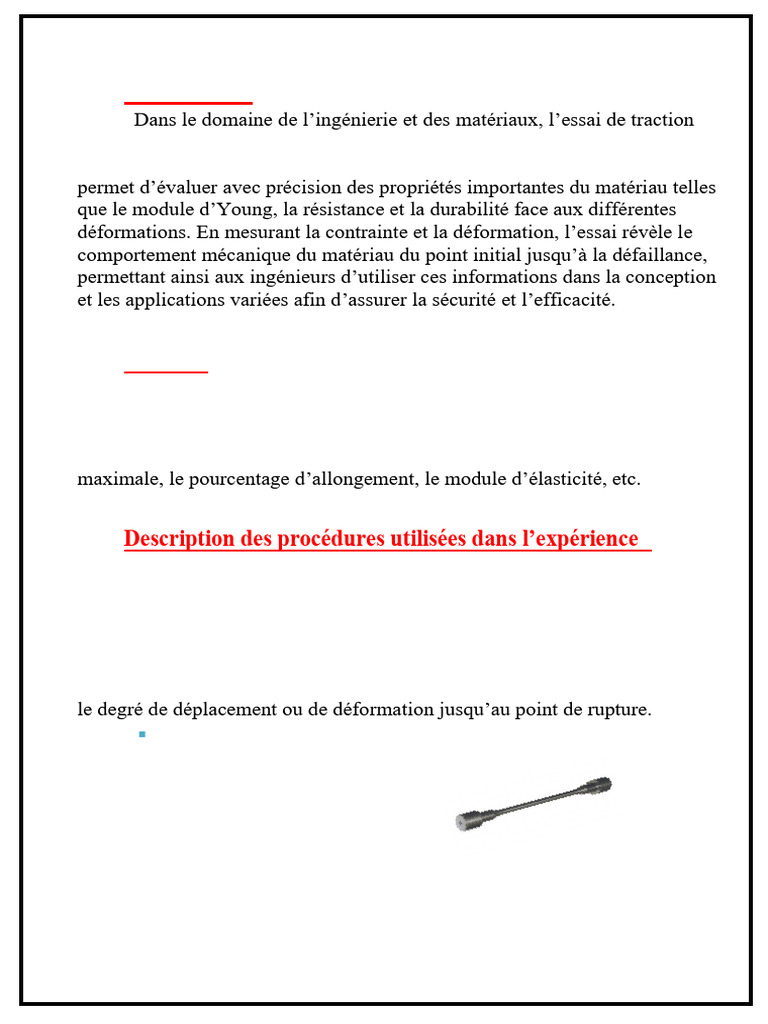 Dans le domaine de l’ingénierie et des matériaux, l’essai de traction

permet d’évaluer avec précision des propriétés importantes du matériau telles que le module d’Young, la résistance et la durabilité face aux différentes déformations. En mesurant la contrainte et la déformation, l’essai révèle le comportement mécanique du matériau du point initial jusqu’à la défaillance, permettant ainsi aux ingénieurs d’utiliser ces informations dans la conception et les applications variées afin d’assurer la sécurité et l’efficacité.

maximale, le pourcentage d’allongement, le module d’élasticité, etc.

Description des procédures utilisées dans l’expérience

le degré de déplacement ou de déformation jusqu’au point de rupture.